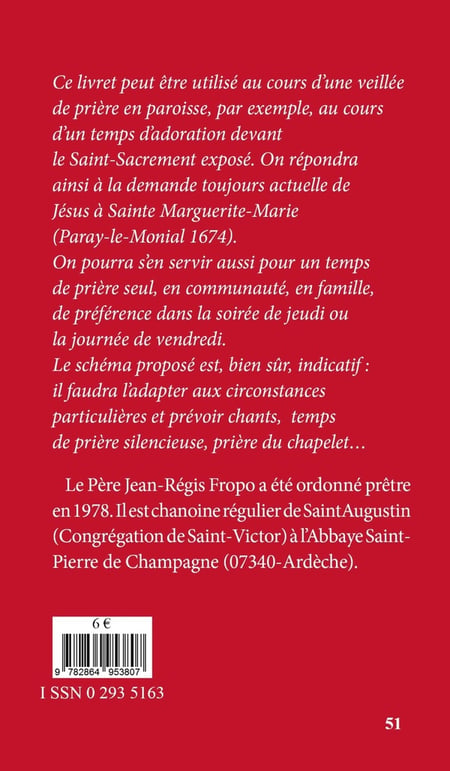 Ce livret peut être utilisé au cours d'une veillée de prière en paroisse, par exemple, au cours d'un temps d'adoration devant le Saint-Sacrement exposé. On répondra ainsi à la demande toujours actuelle de Jésus à Sainte Marguerite-Marie (Paray-le-Monial 1674).
On pourra s'en servir aussi pour un temps de prière seul, en communauté, en famille, de préférence dans la soirée de jeudi ou la journée de vendredi.
Le schéma proposé est, bien sûr, indicatif : il faudra l'adapter aux circonstances particulières et prévoir chants, temps de prière silencieuse, prière du chapelet…

Le Père Jean-Régis Fropo a été ordonné prêtre en 1978. Il est chanoine régulier de Saint Augustin (Congrégation de Saint-Victor) à l'Abbaye Saint-Pierre de Champagne (07340-Ardèche).

6 €

9 782864 953807

I SSN 0 293 5163

51